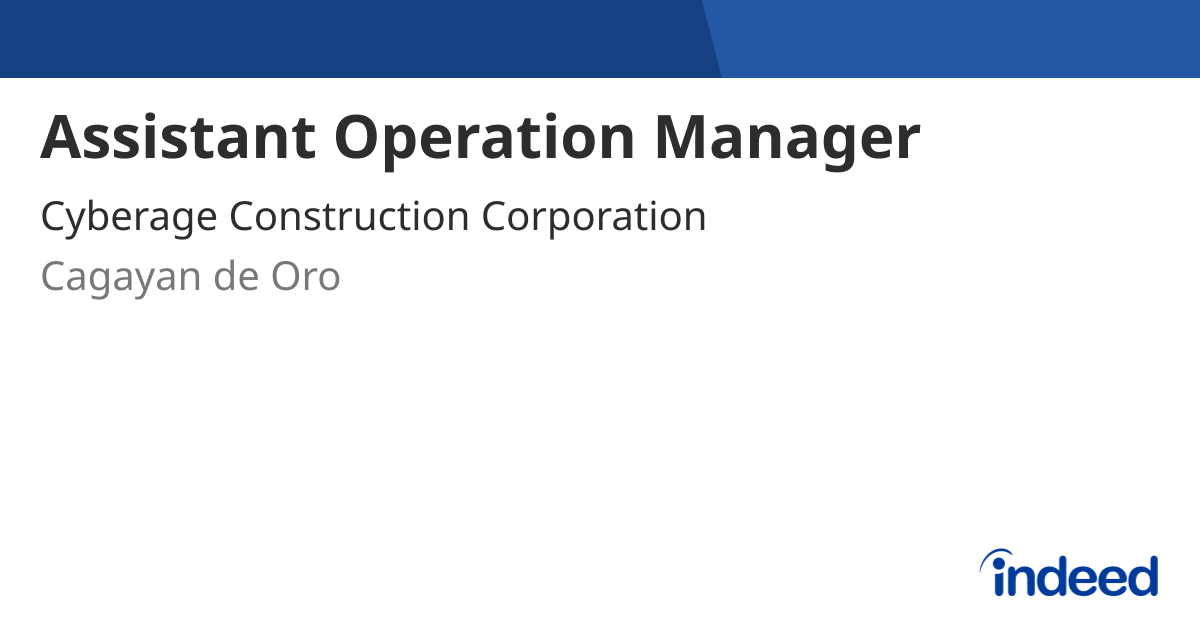 Assistant Operation Manager

Cyberage Construction Corporation

Cagayan de Oro

indeed